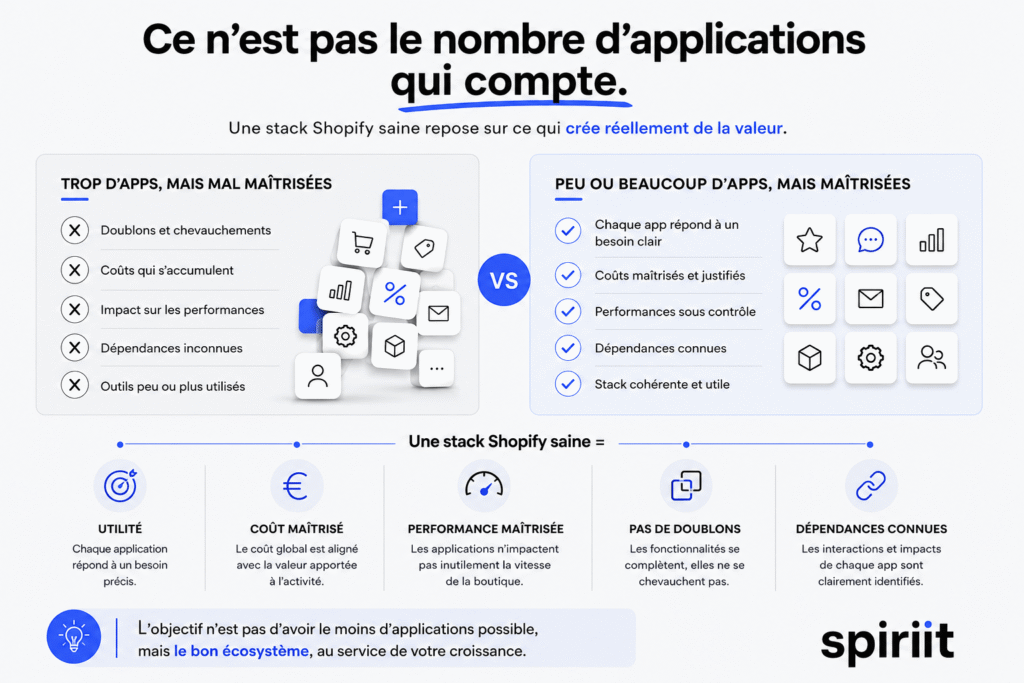 Ce n'est pas le nombre d'applications qui compte.

Une stack Shopify saine repose sur ce qui crée réellement de la valeur.

TROP D'APPS, MAIS MAL MAÎTRISÉES

Doublons et chevauchements

Coûts qui s'accumulent

Impact sur les performances

Dépendances inconnues

Outils peu ou plus utilisés

VS

PEU OU BEAUCOUP D'APPS, MAIS MAÎTRISÉES

Chaque app répond à un besoin clair

Coûts maîtrisés et justifiés

Performances sous contrôle

Dépendances connues

Stack cohérente et utile

Une stack Shopify saine =

UTILITÉ
Chaque application répond à un besoin précis.

COÛT MAÎTRISÉ
Le coût global est aligné avec la valeur apportée à l'activité.

PERFORMANCE MAÎTRISÉE
Les applications n'impactent pas inutilement la vitesse de la boutique.

PAS DE DOUBLONS
Les fonctionnalités se complètent, elles ne se chevauchent pas.

DÉPENDANCES CONNUES
Les interactions et impacts de chaque app sont clairement identifiés.

L'objectif n'est pas d'avoir le moins d'applications possible, mais le bon écosystème, au service de votre croissance.

spiriit